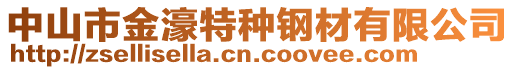 中山市金濠特种钢材有限公司
http://zsellisella.cn.coovee.com